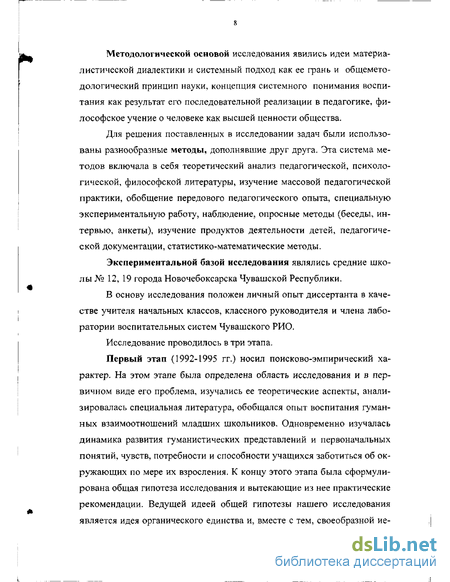 8

Методологической основой исследования явились идеи материалистической диалектики и системный подход как ее грань и общеметодологический принцип науки, концепция системного понимания воспитания как результат его последовательной реализации в педагогике, философское учение о человеке как высшей ценности общества.

Для решения поставленных в исследовании задач были использованы разнообразные методы, дополнявшие друг друга. Эта система методов включала в себя теоретический анализ педагогической, психологической, философской литературы, изучение массовой педагогической практики, обобщение передового педагогического опыта, специальную экспериментальную работу, наблюдение, опросные методы (беседы, интервью, анкеты), изучение продуктов деятельности детей, педагогической документации, статистико-математические методы.

Экспериментальной базой исследования являлись средние школы № 12, 19 города Новочебоксарска Чувашской Республики.

В основу исследования положен личный опыт диссертанта в качестве учителя начальных классов, классного руководителя и члена лаборатории воспитательных систем Чувашского РИО.

Исследование проводилось в три этапа.

Первый этап (1992-1995 гг.) носил поисково-эмпирический характер. На этом этапе была определена область исследования и в первичном виде его проблема, изучались ее теоретические аспекты, анализировалась специальная литература, обобщался опыт воспитания гуманных взаимоотношений младших школьников. Одновременно изучалась динамика развития гуманистических представлений и первоначальных понятий, чувств, потребности и способности учащихся заботиться об окружающих по мере их взросления. К концу этого этапа была сформулирована общая гипотеза исследования и вытекающие из нее практические рекомендации. Ведущей идеей общей гипотезы нашего исследования является идея органического единства и, вместе с тем, своеобразной ие-

dsLib.net
библиотека диссертаций